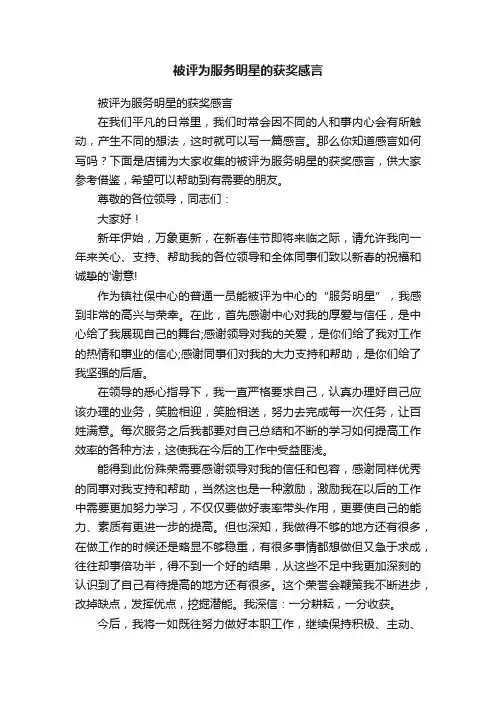 被评为服务明星的获奖感言

被评为服务明星的获奖感言

在我们平凡的日常里，我们时常会因不同的人和事内心会有所触动，产生不同的想法，这时就可以写一篇感言。那么你知道感言如何写吗？下面是店铺为大家收集的被评为服务明星的获奖感言，供大家参考借鉴，希望可以帮助到有需要的朋友。

尊敬的各位领导，同志们：

大家好！

新年伊始，万象更新，在新春佳节即将来临之际，请允许我向一年来关心、支持、帮助我的各位领导和全体同事们致以新春的祝福和诚挚的'谢意!

作为镇社保中心的普通一员能被评为中心的“服务明星”，我感到非常的高兴与荣幸。在此，首先感谢中心对我的厚爱与信任，是中心给了我展现自己的舞台;感谢领导对我的关爱，是你们给了我对工作的热情和事业的信心;感谢同事们对我的大力支持和帮助，是你们给了我坚强的后盾。

在领导的悉心指导下，我一直严格要求自己，认真办理好自己应该办理的业务，笑脸相迎，笑脸相送，努力去完成每一次任务，让百姓满意。每次服务之后我都要对自己总结和不断的学习如何提高工作效率的各种方法，这使我在今后的工作中受益匪浅。

能得到此份殊荣需要感谢领导对我的信任和包容，感谢同样优秀的同事对我支持和帮助，当然这也是一种激励，激励我在以后的工作中需要更加努力学习，不仅仅要做好表率带头作用，更要使自己的能力、素质有更进一步的提高。但也深知，我做得不够的地方还有很多，在做工作的时候还是略显不够稳重，有很多事情都想做但又急于求成，往往却事倍功半，得不到一个好的结果，从这些不足中我更加深刻的认识到了自己有待提高的地方还有很多。这个荣誉会鞭策我不断进步，改掉缺点，发挥优点，挖掘潜能。我深信：一分耕耘，一分收获。

今后，我将一如既往努力做好本职工作，继续保持积极、主动、